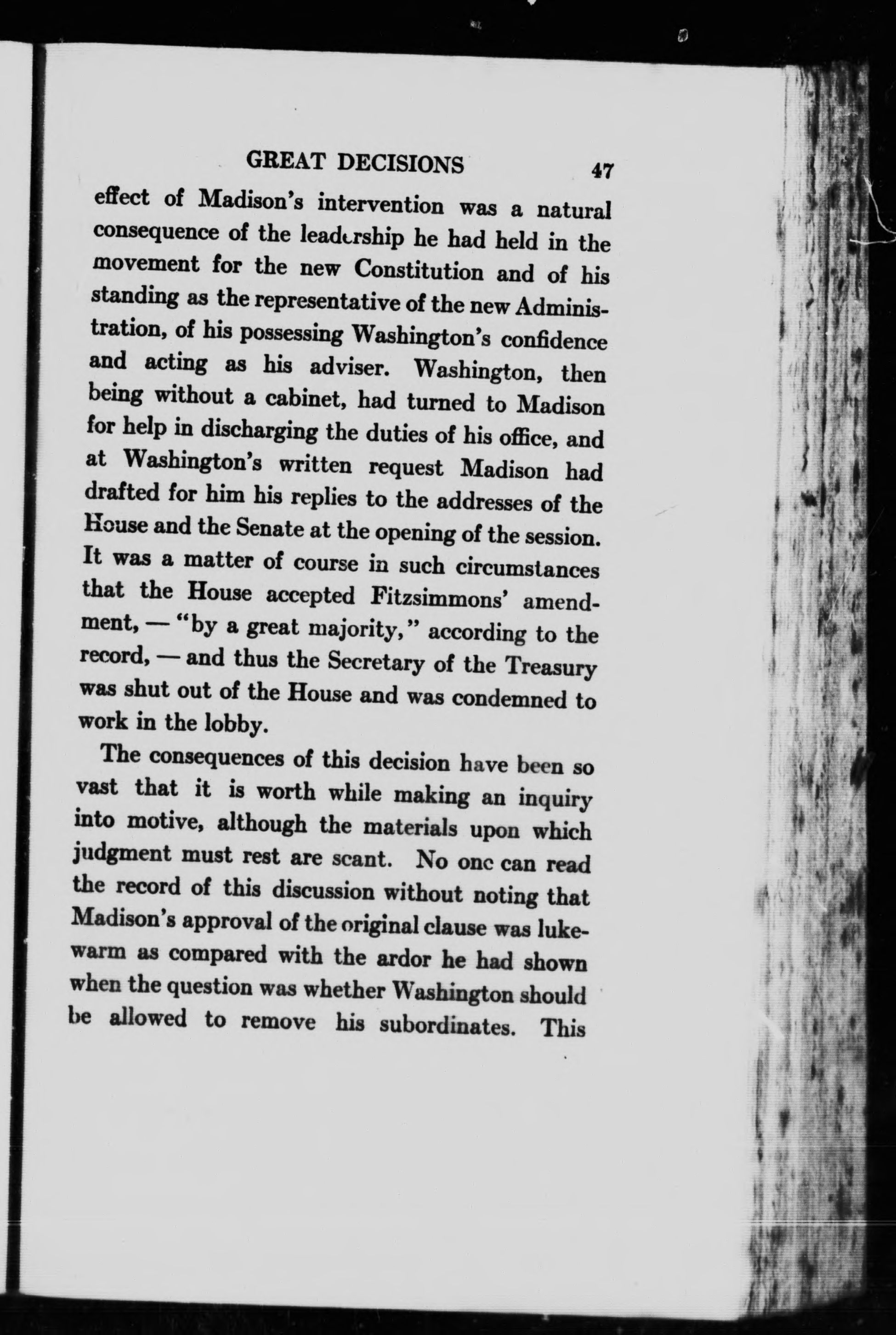 GREAT DECISIONS 47

effect of Madison's intervention was a natural consequence of the leadership he had held in the movement for the new Constitution and of his standing as the representative of the new Administration, of his possessing Washington's confidence and acting as his adviser. Washington, then being without a cabinet, had turned to Madison for help in discharging the duties of his office, and at Washington's written request Madison had drafted for him his replies to the addresses of the House and the Senate at the opening of the session. It was a matter of course in such circumstances that the House accepted Fitzsimmons' amendment, — "by a great majority," according to the record, — and thus the Secretary of the Treasury was shut out of the House and was condemned to work in the lobby.

The consequences of this decision have been so vast that it is worth while making an inquiry into motive, although the materials upon which judgment must rest are scant. No one can read the record of this discussion without noting that Madison's approval of the original clause was lukewarm as compared with the ardor he had shown when the question was whether Washington should be allowed to remove his subordinates. This